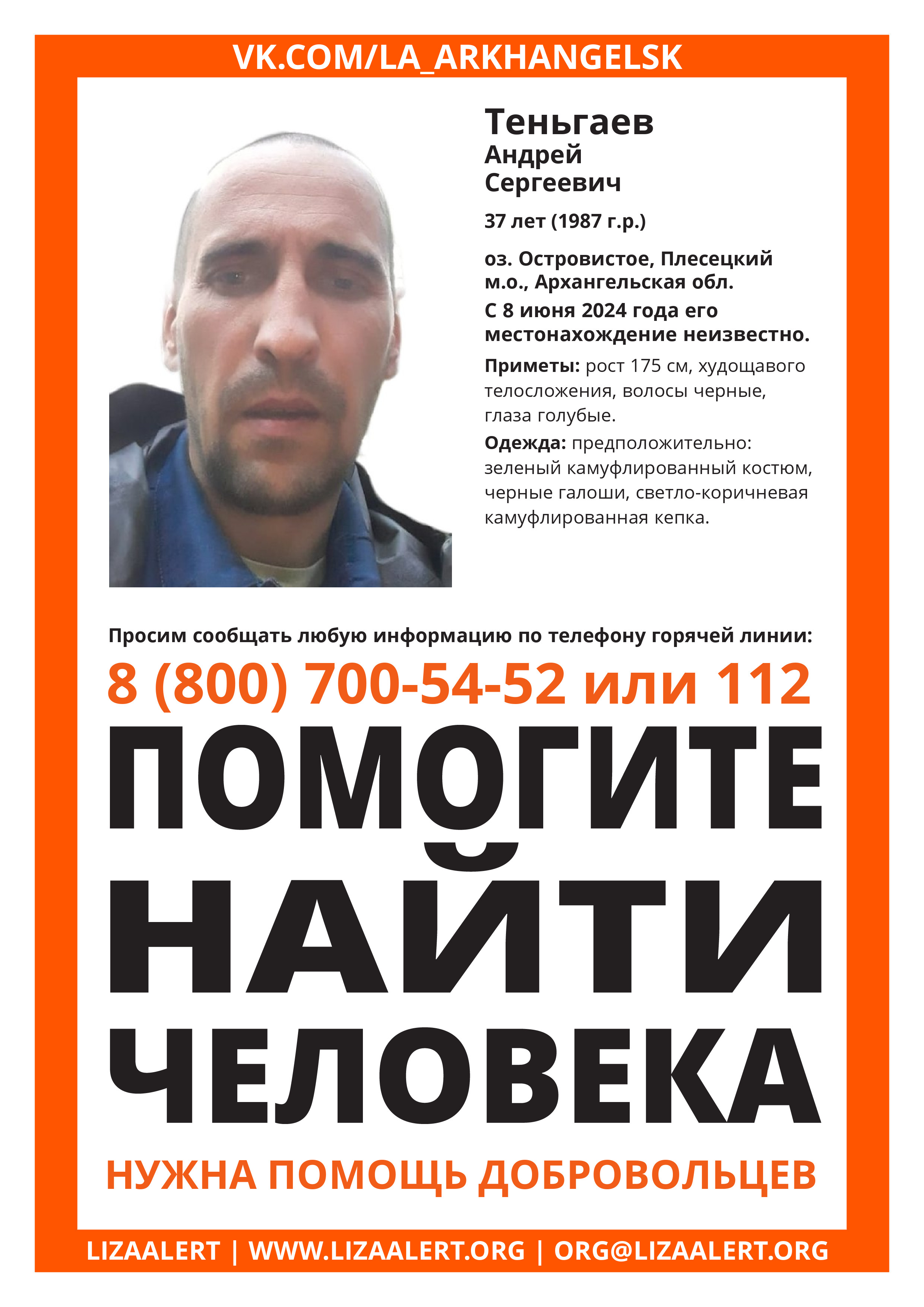 VK.COM/LA_ARKHANGELSK

Теньгаев
Андрей
Сергеевич

37 лет (1987 г.р.)

оз. Островистое, Плесецкий м.о., Архангельская обл.

С 8 июня 2024 года его местонахождение неизвестно.

Приметы: рост 175 см, худощавого телосложения, волосы черные, глаза голубые.

Одежда: предположительно: зеленый камуфлированный костюм, черные галоши, светло-коричневая камуфлированная кепка.

Просим сообщать любую информацию по телефону горячей линии:

8 (800) 700-54-52 или 112

ПОМОГИТЕ
НАЙТИ
ЧЕЛОВЕКА

НУЖНА ПОМОЩЬ ДОБРОВОЛЬЦЕВ

LIZAALERT | WWW.LIZAALERT.ORG | ORG@LIZAALERT.ORG